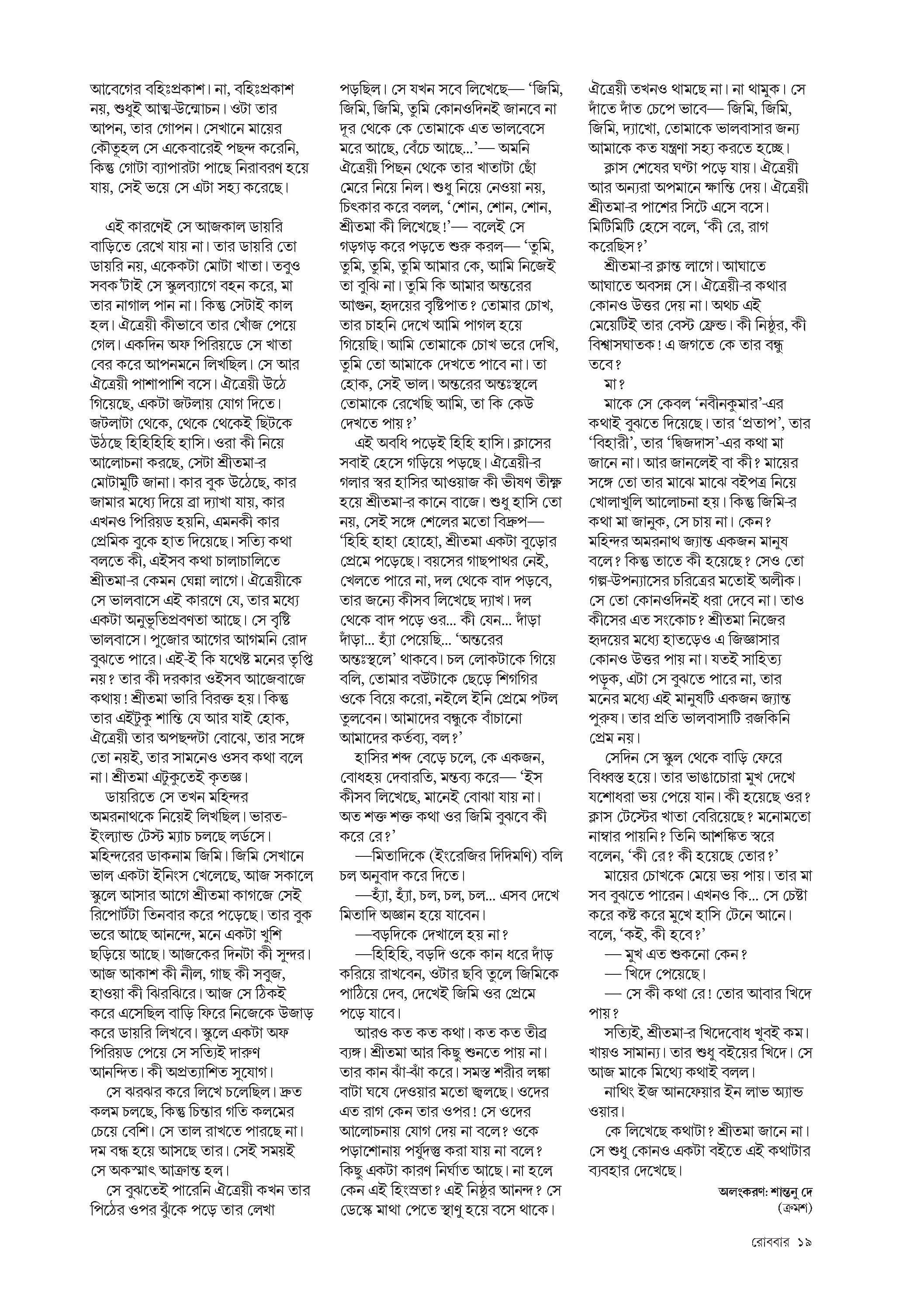 আবেগের বহিঃপ্রকাশ। না, বহিঃপ্রকাশ নয়, শুধুই আত্ম-উন্মোচন। ওটা তার আপন, তার গোপন। সেখানে মায়ের কৌতূহল সে একেবারেই পছন্দ করেনি, কিন্তু গোটা ব্যাপারটা পাছে নিরাবরণ হয়ে যায়, সেই ভয়ে সে এটা সহ্য করেছে।

এই কারণেই সে আজকাল ডায়রি বাড়িতে রেখে যায় না। তার ডায়রি তো ডায়রি নয়, একেকটা মোটা খাতা। তবুও সবক'টাই সে স্কুলব্যাগে বহন করে, মা তার নাগাল পান না। কিন্তু সেটাই কাল হল। ঐত্রেয়ী কীভাবে তার খোঁজ পেয়ে গেল। একদিন অফ পিরিয়ডে সে খাতা বের করে আপনমনে লিখছিল। সে আর ঐত্রেয়ী পাশাপাশি বসে। ঐত্রেয়ী উঠে গিয়েছে, একটা জটলায় যোগ দিতে। জটলাটা থেকে, থেকে থেকেই ছিটকে উঠছে হিহিহিহি হাসি। ওরা কী নিয়ে আলোচনা করছে, সেটা শ্রীতমা-র মোটামুটি জানা। কার বুক উঠেছে, কার জামার মধ্যে দিয়ে ব্রা দ্যাখা যায়, কার এখনও পিরিয়ড হয়নি, এমনকী কার প্রেমিক বুকে হাত দিয়েছে। সত্যি কথা বলতে কী, এইসব কথা চালাচালিতে শ্রীতমা-র কেমন ঘেন্না লাগে। ঐত্রেয়ীকে সে ভালবাসে এই কারণে যে, তার মধ্যে একটা অনুভূতিপ্রবণতা আছে। সে বৃষ্টি ভালবাসে। পুজোর আগের আগমনি রোদ বুঝতে পারে। এই-ই কি যথেষ্ট মনের তৃপ্তি নয়? তার কী দরকার ওইসব আজেবাজে কথায়! শ্রীতমা ভারি বিরক্ত হয়। কিন্তু তার এইটুকু শান্তি যে আর যাই হোক, ঐত্রেয়ী তার অপছন্দটা বোঝে, তার সঙ্গে তো নয়ই, তার সামনেও ওসব কথা বলে না। শ্রীতমা এটুকুতেই কৃতজ্ঞ।

ডায়রিতে সে তখন মহিন্দর অমরনাথকে নিয়েই লিখছিল। ভারত-ইংল্যান্ড টেস্ট ম্যাচ চলছে লর্ডসে। মহিন্দরের ডাকনাম জিমি। জিমি সেখানে ভাল একটা ইনিংস খেলেছে, আজ সকালে স্কুলে আসার আগে শ্রীতমা কাগজে সেই রিপোর্টটা তিনবার করে পড়েছে। তার বুক ভরে আছে আনন্দে, মনে একটা খুশি ছড়িয়ে আছে। আজকের দিনটা কী সুন্দর। আজ আকাশ কী নীল, গাছ কী সবুজ, হাওয়া কী ঝিরঝিরে। আজ সে ঠিকই করে এসেছিল বাড়ি ফিরে নিজেকে উজাড় করে ডায়রি লিখবে। স্কুলে একটা অফ পিরিয়ড পেয়ে সে সত্যিই দারুণ আনন্দিত। কী অপ্রত্যাশিত সুযোগ।

সে ঝরঝর করে লিখে চলেছিল। দ্রুত কলম চলছে, কিন্তু চিন্তার গতি কলমের চেয়ে বেশি। সে তাল রাখতে পারছে না। দম বন্ধ হয়ে আসছে তার। সেই সময়ই সে অকস্মাৎ আক্রান্ত হল।

সে বুঝতেই পারেনি ঐত্রেয়ী কখন তার পিঠের ওপর ঝুঁকে পড়ে তার লেখা পড়ছিল। সে যখন সবে লিখেছে— 'জিমি, জিমি, জিমি, তুমি কোনওদিনই জানবে না দূর থেকে কে তোমাকে এত ভালবেসে মরে আছে, বেঁচে আছে...'— অমনি ঐত্রেয়ী পিছন থেকে তার খাতাটা ছোঁ মেরে নিয়ে নিল। শুধু নিয়ে নেওয়া নয়, চিৎকার করে বলল, 'শোন, শোন, শোন, শ্রীতমা কী লিখেছে!'— বলেই সে গড়গড় করে পড়তে শুরু করল— 'তুমি, তুমি, তুমি, তুমি আমার কে, আমি নিজেই তা বুঝি না। তুমি কি আমার অন্তরের আগুন, হৃদয়ের বৃষ্টিপাত? তোমার চোখ, তার চাহনি দেখে আমি পাগল হয়ে গিয়েছি। আমি তোমাকে চোখ ভরে দেখি, তুমি তো আমাকে দেখতে পাবে না। তা হোক, সেই ভাল। অন্তরের অন্তঃস্থলে তোমাকে রেখেছি আমি, তা কি কেউ দেখতে পায়?'

এই অবধি পড়েই হিহি হাসি। ক্লাসের সবাই হেসে গড়িয়ে পড়ছে। ঐত্রেয়ী-র গলার স্বর হাসির আওয়াজ কী ভীষণ তীক্ষ্ণ হয়ে শ্রীতমা-র কানে বাজে। শুধু হাসি তো নয়, সেই সঙ্গে শেলের মতো বিদ্রূপ— 'হিহি হাহা হোহো, শ্রীতমা একটা বুড়োর প্রেমে পড়েছে। বয়সের গাছপাথর নেই, খেলতে পারে না, দল থেকে বাদ পড়বে, তার জন্যে কীসব লিখেছে দ্যাখ। দল থেকে বাদ পড়ে ওর... কী যেন... দাঁড়া দাঁড়া... হ্যাঁ পেয়েছি... 'অন্তরের অন্তঃস্থলে' থাকবে। চল লোকটাকে গিয়ে বলি, তোমার বউটাকে ছেড়ে শিগগির ওকে বিয়ে করো, নইলে ইনি প্রেমে পটল তুলবেন। আমাদের বন্ধুকে বাঁচানো আমাদের কর্তব্য, বল?'

হাসির শব্দ বেড়ে চলে, কে একজন, বোধহয় দেবারতি, মন্তব্য করে— 'ইস কীসব লিখেছে, মানেই বোঝা যায় না। অত শক্ত শক্ত কথা ওর জিমি বুঝবে কী করে রে?'

—মিতাদিকে (ইংরেজির দিদিমণি) বলি চল অনুবাদ করে দিতে।

—হ্যাঁ, হ্যাঁ, চল, চল, চল... এসব দেখে মিতাদি অজ্ঞান হয়ে যাবেন।

—বড়দিকে দেখালে হয় না?

—হিহিহি, বড়দি ওকে কান ধরে দাঁড় করিয়ে রাখবেন, ওটার ছবি তুলে জিমিকে পাঠিয়ে দেব, দেখেই জিমি ওর প্রেমে পড়ে যাবে।

আরও কত কত কথা। কত কত তীব্র ব্যঙ্গ। শ্রীতমা আর কিছু শুনতে পায় না। তার কান ঝাঁ-ঝাঁ করে। সমস্ত শরীর লঙ্কা বাটা ঘষে দেওয়ার মতো জ্বলছে। ওদের এত রাগ কেন তার ওপর! সে ওদের আলোচনায় যোগ দেয় না বলে? ওকে পড়াশোনায় পর্যুদস্ত করা যায় না বলে? কিছু একটা কারণ নির্ঘাত আছে। না হলে কেন এই হিংস্রতা? এই নিষ্ঠুর আনন্দ? সে ডেস্কে মাথা পেতে স্থাণু হয়ে বসে থাকে। ঐত্রেয়ী তখনও থামছে না। না থামুক। সে দাঁতে দাঁত চেপে ভাবে— জিমি, জিমি, জিমি, দ্যাখো, তোমাকে ভালবাসার জন্য আমাকে কত যন্ত্রণা সহ্য করতে হচ্ছে।

ক্লাস শেষের ঘণ্টা পড়ে যায়। ঐত্রেয়ী আর অন্যরা অপমানে ক্ষান্তি দেয়। ঐত্রেয়ী শ্রীতমা-র পাশের সিটে এসে বসে। মিটিমিটি হেসে বলে, 'কী রে, রাগ করেছিস?'

শ্রীতমা-র ক্লান্ত লাগে। আঘাতে আঘাতে অবসন্ন সে। ঐত্রেয়ী-র কথার কোনও উত্তর দেয় না। অথচ এই মেয়েটিই তার বেস্ট ফ্রেন্ড। কী নিষ্ঠুর, কী বিশ্বাসঘাতক! এ জগতে কে তার বন্ধু তবে?

মা?

মাকে সে কেবল 'নবীনকুমার'-এর কথাই বুঝতে দিয়েছে। তার 'প্রতাপ', তার 'বিহারী', তার 'দ্বিজদাস'-এর কথা মা জানে না। আর জানলেই বা কী? মায়ের সঙ্গে তো তার মাঝে মাঝে বইপত্র নিয়ে খোলাখুলি আলোচনা হয়। কিন্তু জিমি-র কথা মা জানুক, সে চায় না। কেন? মহিন্দর অমরনাথ জ্যান্ত একজন মানুষ বলে? কিন্তু তাতে কী হয়েছে? সেও তো গল্প-উপন্যাসের চরিত্রের মতোই অলীক। সে তো কোনওদিনই ধরা দেবে না। তাও কীসের এত সংকোচ? শ্রীতমা নিজের হৃদয়ের মধ্যে হাতড়েও এ জিজ্ঞাসার কোনও উত্তর পায় না। যতই সাহিত্য পড়ুক, এটা সে বুঝতে পারে না, তার মনের মধ্যে এই মানুষটি একজন জ্যান্ত পুরুষ। তার প্রতি ভালবাসাটি রজকিনি প্রেম নয়।

সেদিন সে স্কুল থেকে বাড়ি ফেরে বিধ্বস্ত হয়ে। তার ভাঙাচোরা মুখ দেখে যশোধরা ভয় পেয়ে যান। কী হয়েছে ওর? ক্লাস টেস্টের খাতা বেরিয়েছে? মনোমতো নাম্বার পায়নি? তিনি আশঙ্কিত স্বরে বলেন, 'কী রে? কী হয়েছে তোর?'

মায়ের চোখকে মেয়ে ভয় পায়। তার মা সব বুঝতে পারেন। এখনও কি... সে চেষ্টা করে কষ্ট করে মুখে হাসি টেনে আনে। বলে, 'কই, কী হবে?'

— মুখ এত শুকনো কেন?

— খিদে পেয়েছে।

— সে কী কথা রে! তোর আবার খিদে পায়?

সত্যিই, শ্রীতমা-র খিদেবোধ খুবই কম। খায়ও সামান্য। তার শুধু বইয়ের খিদে। সে আজ মাকে মিথ্যে কথাই বলল।

নাথিং ইজ আনফেয়ার ইন লাভ অ্যান্ড ওয়ার।

কে লিখেছে কথাটা? শ্রীতমা জানে না। সে শুধু কোনও একটা বইতে এই কথাটার ব্যবহার দেখেছে।

অলংকরণ: শান্তনু দে
(ক্রমশ)

রোববার ১৯